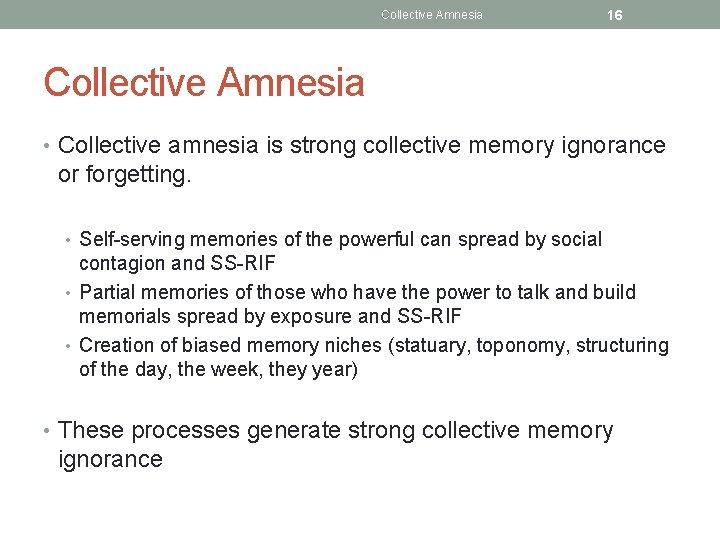 Collective Amnesia 16

Collective Amnesia

• Collective amnesia is strong collective memory ignorance or forgetting.

• Self-serving memories of the powerful can spread by social contagion and SS-RIF
• Partial memories of those who have the power to talk and build memorials spread by exposure and SS-RIF
• Creation of biased memory niches (statuary, toponomy, structuring of the day, the week, they year)

• These processes generate strong collective memory ignorance